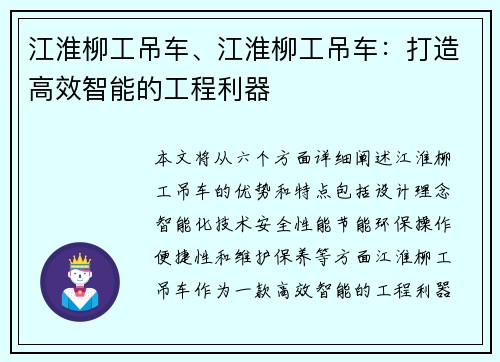 江淮柳工吊车、江淮柳工吊车：打造高效智能的工程利器

本文将从六个方面详细阐述江淮柳工吊车的优势和特点包括设计理念智能化技术安全性能节能环保操作便捷性和维护保养等方面江淮柳工吊车作为一款高效智能的工程利器